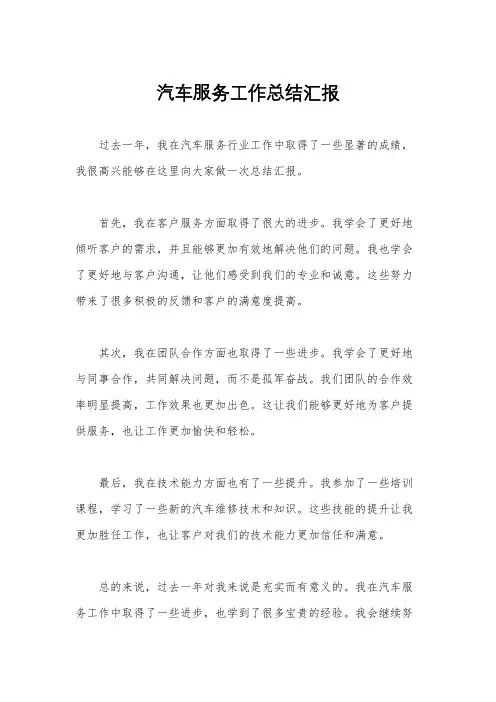 汽车服务工作总结汇报

过去一年，我在汽车服务行业工作中取得了一些显著的成绩，我很高兴能够在这里向大家做一次总结汇报。

首先，我在客户服务方面取得了很大的进步。我学会了更好地倾听客户的需求，并且能够更加有效地解决他们的问题。我也学会了更好地与客户沟通，让他们感受到我们的专业和诚意。这些努力带来了很多积极的反馈和客户的满意度提高。

其次，我在团队合作方面也取得了一些进步。我学会了更好地与同事合作，共同解决问题，而不是孤军奋战。我们团队的合作效率明显提高，工作效果也更加出色。这让我们能够更好地为客户提供服务，也让工作更加愉快和轻松。

最后，我在技术能力方面也有了一些提升。我参加了一些培训课程，学习了一些新的汽车维修技术和知识。这些技能的提升让我更加胜任工作，也让客户对我们的技术能力更加信任和满意。

总的来说，过去一年对我来说是充实而有意义的。我在汽车服务工作中取得了一些进步，也学到了很多宝贵的经验。我会继续努